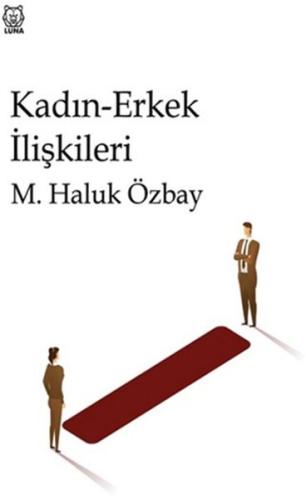 LUNA

Kadın-Erkek İlişkileri

M. Haluk Özbay